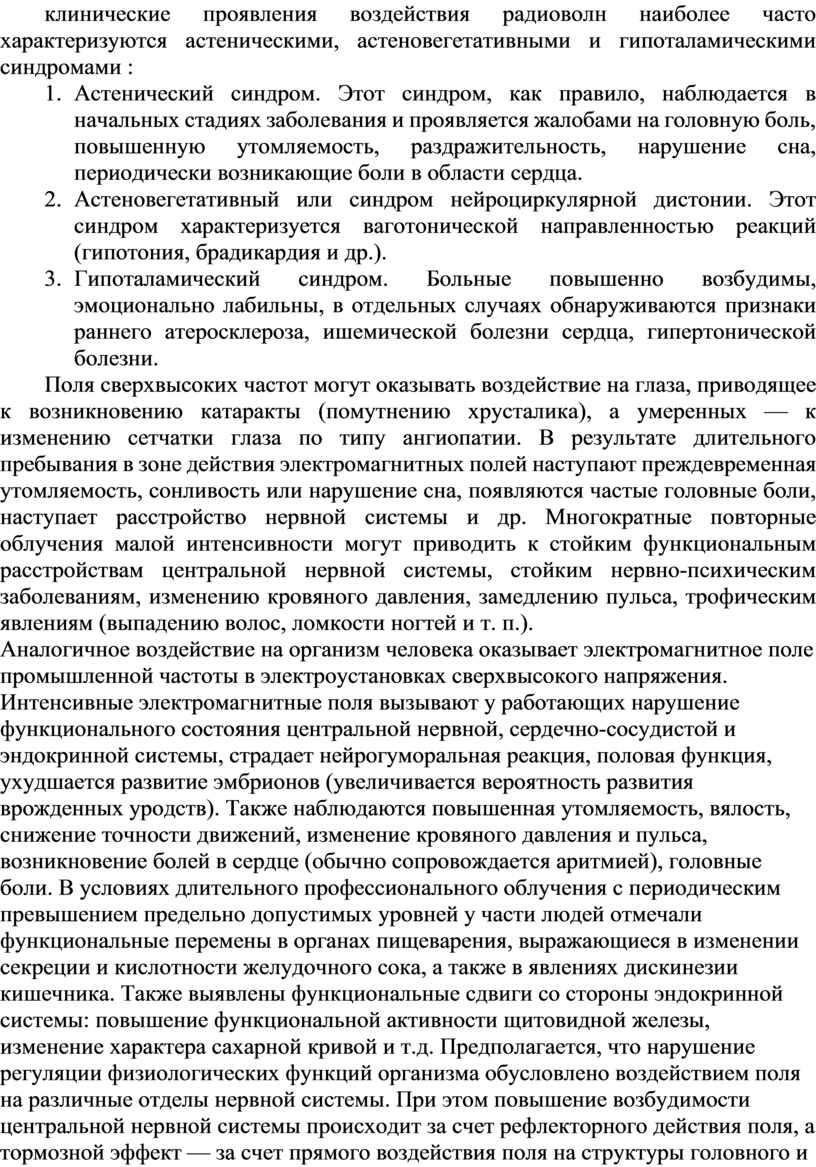 клинические проявления воздействия радиоволн наиболее часто характеризуются астеническими, астеновегетативными и гипоталамическими синдромами :

1. Астенический синдром. Этот синдром, как правило, наблюдается в начальных стадиях заболевания и проявляется жалобами на головную боль, повышенную утомляемость, раздражительность, нарушение сна, периодически возникающие боли в области сердца.
2. Астеновегетативный или синдром нейроциркулярной дистонии. Этот синдром характеризуется ваготонической направленностью реакций (гипотония, брадикардия и др.).
3. Гипоталамический синдром. Больные повышенно возбудимы, эмоционально лабильны, в отдельных случаях обнаруживаются признаки раннего атеросклероза, ишемической болезни сердца, гипертонической болезни.

Поля сверхвысоких частот могут оказывать воздействие на глаза, приводящее к возникновению катаракты (помутнению хрусталика), а умеренных — к изменению сетчатки глаза по типу ангиопатии. В результате длительного пребывания в зоне действия электромагнитных полей наступают преждевременная утомляемость, сонливость или нарушение сна, появляются частые головные боли, наступает расстройство нервной системы и др. Многократные повторные облучения малой интенсивности могут приводить к стойким функциональным расстройствам центральной нервной системы, стойким нервно-психическим заболеваниям, изменению кровяного давления, замедлению пульса, трофическим явлениям (выпадению волос, ломкости ногтей и т. п.).
Аналогичное воздействие на организм человека оказывает электромагнитное поле промышленной частоты в электроустановках сверхвысокого напряжения. Интенсивные электромагнитные поля вызывают у работающих нарушение функционального состояния центральной нервной, сердечно-сосудистой и эндокринной системы, страдает нейрогуморальная реакция, половая функция, ухудшается развитие эмбрионов (увеличивается вероятность развития врожденных уродств). Также наблюдаются повышенная утомляемость, вялость, снижение точности движений, изменение кровяного давления и пульса, возникновение болей в сердце (обычно сопровождается аритмией), головные боли. В условиях длительного профессионального облучения с периодическим превышением предельно допустимых уровней у части людей отмечали функциональные перемены в органах пищеварения, выражающиеся в изменении секреции и кислотности желудочного сока, а также в явлениях дискинезии кишечника. Также выявлены функциональные сдвиги со стороны эндокринной системы: повышение функциональной активности щитовидной железы, изменение характера сахарной кривой и т.д. Предполагается, что нарушение регуляции физиологических функций организма обусловлено воздействием поля на различные отделы нервной системы. При этом повышение возбудимости центральной нервной системы происходит за счет рефлекторного действия поля, а тормозной эффект — за счет прямого воздействия поля на структуры головного и